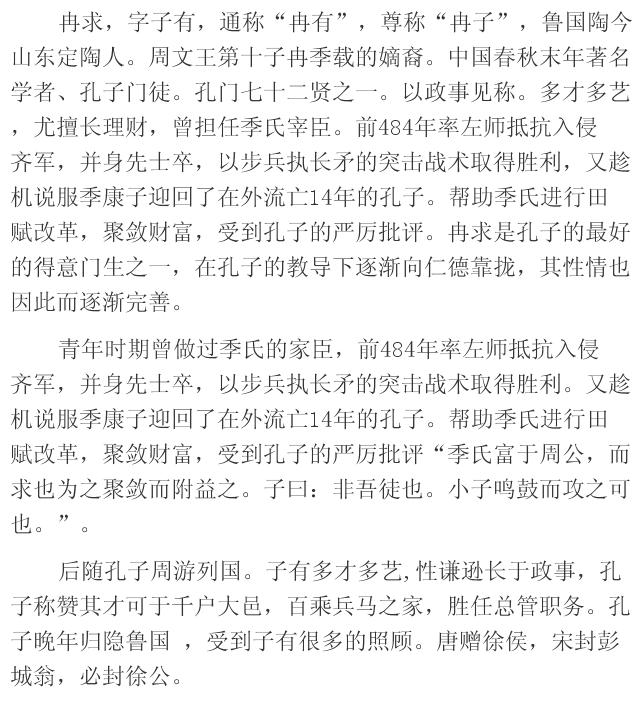 冉求，字子有，通称“冉有”，尊称“冉子”，鲁国陶今山东定陶人。周文王第十子冉季载的嫡裔。中国春秋末年著名学者、孔子门徒。孔门七十二贤之一。以政事见称。多才多艺，尤擅长理财，曾担任季氏宰臣。前484年率左师抵抗入侵齐军，并身先士卒，以步兵执长矛的突击战术取得胜利，又趁机说服季康子迎回了在外流亡14年的孔子。帮助季氏进行田赋改革，聚敛财富，受到孔子的严厉批评。冉求是孔子的最好的得意门生之一，在孔子的教导下逐渐向仁德靠拢，其性情也因此而逐渐完善。

青年时期曾做过季氏的家臣，前484年率左师抵抗入侵齐军，并身先士卒，以步兵执长矛的突击战术取得胜利。又趁机说服季康子迎回了在外流亡14年的孔子。帮助季氏进行田赋改革，聚敛财富，受到孔子的严厉批评“季氏富于周公，而求也为之聚敛而附益之。子曰：非吾徒也。小子鸣鼓而攻之可也。”。

后随孔子周游列国。子有多才多艺，性谦逊长于政事，孔子称赞其才可于千户大邑，百乘兵马之家，胜任总管职务。孔子晚年归隐鲁国 ，受到子有很多的照顾。唐赠徐侯，宋封彭城翁，必封徐公。